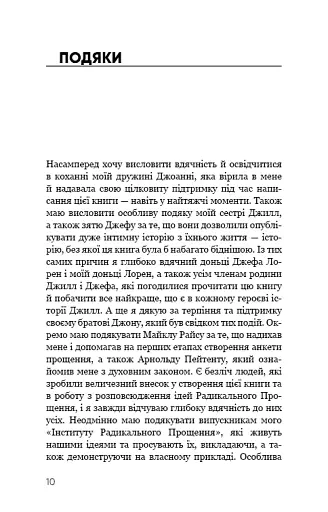 ПОДЯКИ

Насамперед хочу висловити вдячність й освідчитися в коханні моїй дружині Джоанні, яка вірила в мене й надавала свою цілковиту підтримку під час написання цієї книги — навіть у найтяжчі моменти. Також маю висловити особливу подяку моїй сестрі Джилл, а також зятю Джефу за те, що вони дозволили опублікувати дуже інтимну історію з їхнього життя — історію, без якої ця книга була б набагато біднішою. Із тих самих причин я глибоко вдячний доньці Джефа Лорен і моїй доньці Лорен, а також усім членам родини Джилл і Джефа, які погодилися прочитати цю книгу й побачити все найкраще, що є в кожному героєві історії Джилл. А ще я дякую за терпіння та підтримку своєму братові Джону, який був свідком тих подій. Окремо маю подякувати Майклу Райсу за те, що надихав мене і допомагав на перших етапах створення анкети прощення, а також Арнольду Пейтенту, який ознайомив мене з духовним законом. Є безліч людей, які зробили величезний внесок у створення цієї книги та в роботу з розповсюдження ідей Радикального Прощення, і я завжди відчуваю глибоку вдячність до них усіх. Неодмінно маю подякувати випускникам мого «Інституту Радикального Прощення», які живуть нашими ідеями та просувають їх, викладаючи, а також демонструючи на власному прикладі. Особлива

10